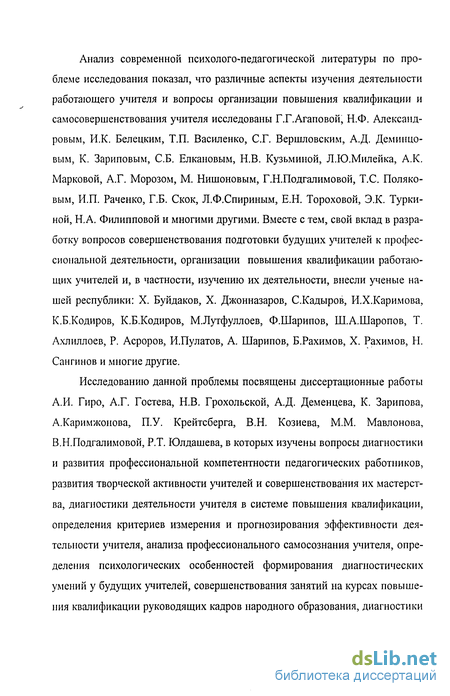 Анализ современной психолого-педагогической литературы по проблеме исследования показал, что различные аспекты изучения деятельности работающего учителя и вопросы организации повышения квалификации и самосовершенствования учителя исследованы Г.Г.Агаповой, Н.Ф. Александровым, И.К. Белецким, Т.П. Василенко, С.Г. Вершловским, А.Д. Деминцовым, К. Зариповым, С.Б. Елкановым, Н.В. Кузьминой, Л.Ю.Милейка, А.К. Марковой, А.Г. Морозом, М. Нишоновым, Г.Н.Подгалимовой, Т.С. Поляковым, И.П. Раченко, Г.Б. Скок, Л.Ф.Спириным, Е.Н. Тороховой, Э.К. Туркиной, Н.А. Филипповой и многими другими. Вместе с тем, свой вклад в разработку вопросов совершенствования подготовки будущих учителей к профессиональной деятельности, организации повышения квалификации работающих учителей и, в частности, изучению их деятельности, внесли ученые нашей республики: Х. Буйдаков, Х. Джонназаров, С.Кадыров, И.Х.Каримова, К.Б.Кодиров, К.Б.Кодиров, М.Лутфуллоев, Ф.Шарипов, Ш.А.Шаропов, Т. Ахлиллоев, Р. Асроров, И.Пулатов, А. Шарипов, Б.Рахимов, Х. Рахимов, Н. Сангинов и многие другие.

Исследованию данной проблемы посвящены диссертационные работы А.И. Гиро, А.Г. Гостева, Н.В. Грохольской, А.Д. Деменцева, К. Зарипова, А.Каримжонова, П.У. Крейтсберга, В.Н. Козиева, М.М. Мавлонова, В.Н.Подгалимовой, Р.Т. Юлдашева, в которых изучены вопросы диагностики и развития профессиональной компетентности педагогических работников, развития творческой активности учителей и совершенствования их мастерства, диагностики деятельности учителя в системе повышения квалификации, определения критериев измерения и прогнозирования эффективности деятельности учителя, анализа профессионального самосознания учителя, определения психологических особенностей формирования диагностических умений у будущих учителей, совершенствования занятий на курсах повышения квалификации руководящих кадров народного образования, диагностики

dsLib.net
библиотека диссертаций